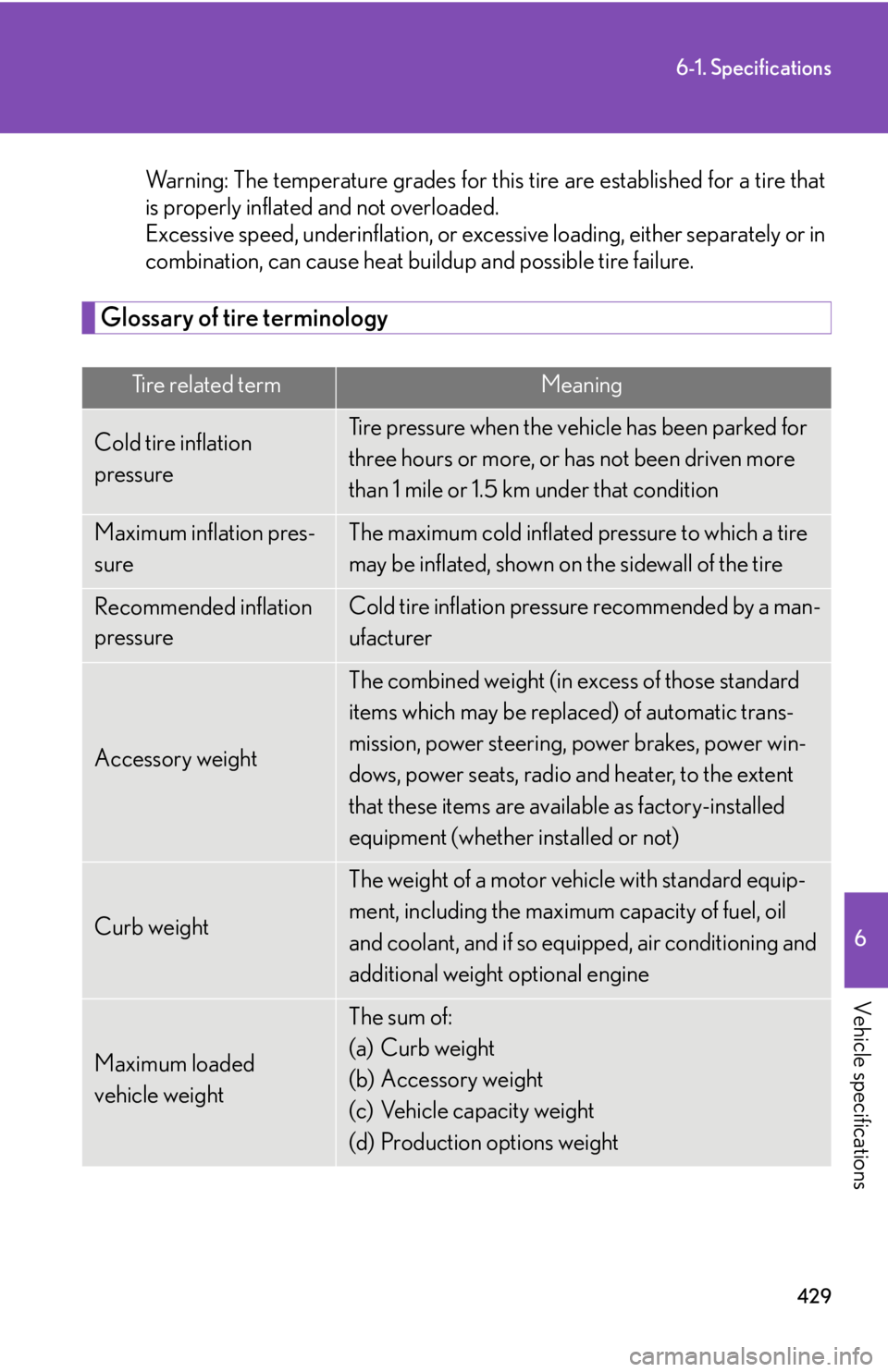 6-1. Specifications

Warning: The temperature grades for this tire are established for a tire that is properly inflated and not overloaded.
Excessive speed, underinflation, or excessive loading, either separately or in combination, can cause heat buildup and possible tire failure.

Glossary of tire terminology

| Tire related term | Meaning |
|---|---|
| Cold tire inflation pressure | Tire pressure when the vehicle has been parked for three hours or more, or has not been driven more than 1 mile or 1.5 km under that condition |
| Maximum inflation pressure | The maximum cold inflated pressure to which a tire may be inflated, shown on the sidewall of the tire |
| Recommended inflation pressure | Cold tire inflation pressure recommended by a manufacturer |
| Accessory weight | The combined weight (in excess of those standard items which may be replaced) of automatic transmission, power steering, power brakes, power windows, power seats, radio and heater, to the extent that these items are available as factory-installed equipment (whether installed or not) |
| Curb weight | The weight of a motor vehicle with standard equipment, including the maximum capacity of fuel, oil and coolant, and if so equipped, air conditioning and additional weight optional engine |
| Maximum loaded vehicle weight | The sum of: (a) Curb weight (b) Accessory weight (c) Vehicle capacity weight (d) Production options weight |

6

Vehicle specifications

429

carmanualsonline.info